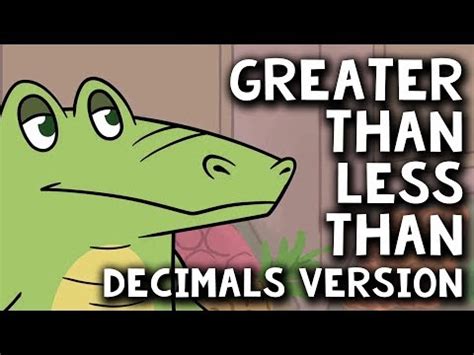 GREATER THAN LESS THAN DECIMALS VERSION